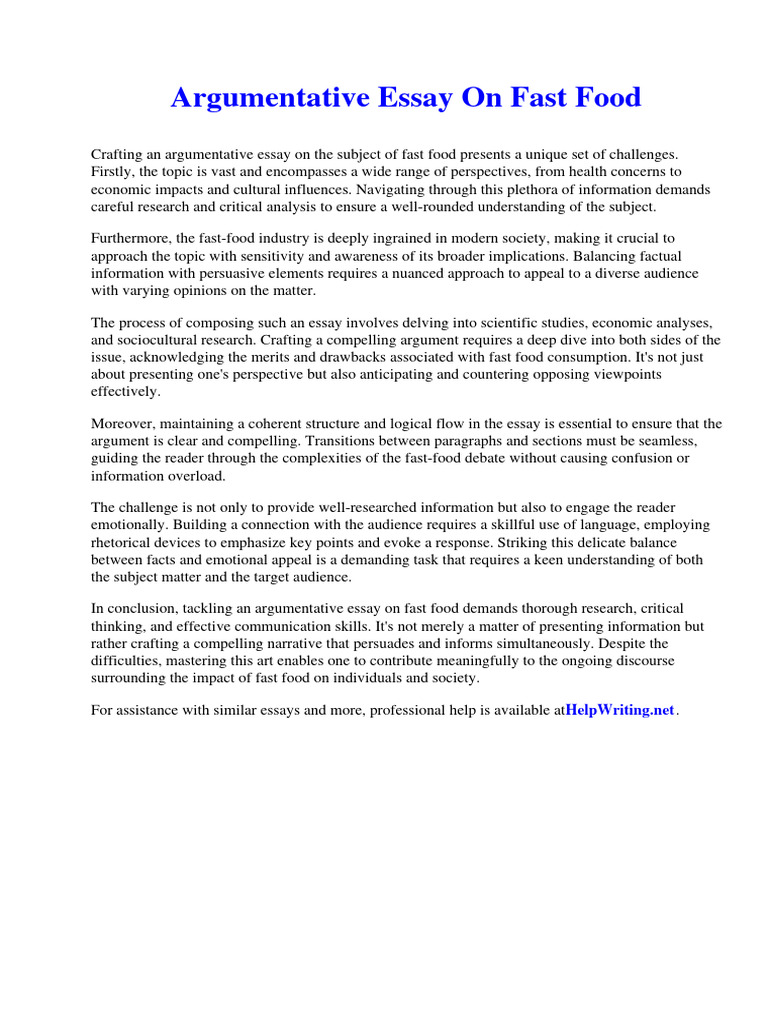 Argumentative Essay On Fast Food

Crafting an argumentative essay on the subject of fast food presents a unique set of challenges. Firstly, the topic is vast and encompasses a wide range of perspectives, from health concerns to economic impacts and cultural influences. Navigating through this plethora of information demands careful research and critical analysis to ensure a well-rounded understanding of the subject.

Furthermore, the fast-food industry is deeply ingrained in modern society, making it crucial to approach the topic with sensitivity and awareness of its broader implications. Balancing factual information with persuasive elements requires a nuanced approach to appeal to a diverse audience with varying opinions on the matter.

The process of composing such an essay involves delving into scientific studies, economic analyses, and sociocultural research. Crafting a compelling argument requires a deep dive into both sides of the issue, acknowledging the merits and drawbacks associated with fast food consumption. It's not just about presenting one's perspective but also anticipating and countering opposing viewpoints effectively.

Moreover, maintaining a coherent structure and logical flow in the essay is essential to ensure that the argument is clear and compelling. Transitions between paragraphs and sections must be seamless, guiding the reader through the complexities of the fast-food debate without causing confusion or information overload.

The challenge is not only to provide well-researched information but also to engage the reader emotionally. Building a connection with the audience requires a skillful use of language, employing rhetorical devices to emphasize key points and evoke a response. Striking this delicate balance between facts and emotional appeal is a demanding task that requires a keen understanding of both the subject matter and the target audience.

In conclusion, tackling an argumentative essay on fast food demands thorough research, critical thinking, and effective communication skills. It's not merely a matter of presenting information but rather crafting a compelling narrative that persuades and informs simultaneously. Despite the difficulties, mastering this art enables one to contribute meaningfully to the ongoing discourse surrounding the impact of fast food on individuals and society.

For assistance with similar essays and more, professional help is available atHelpWriting.net.